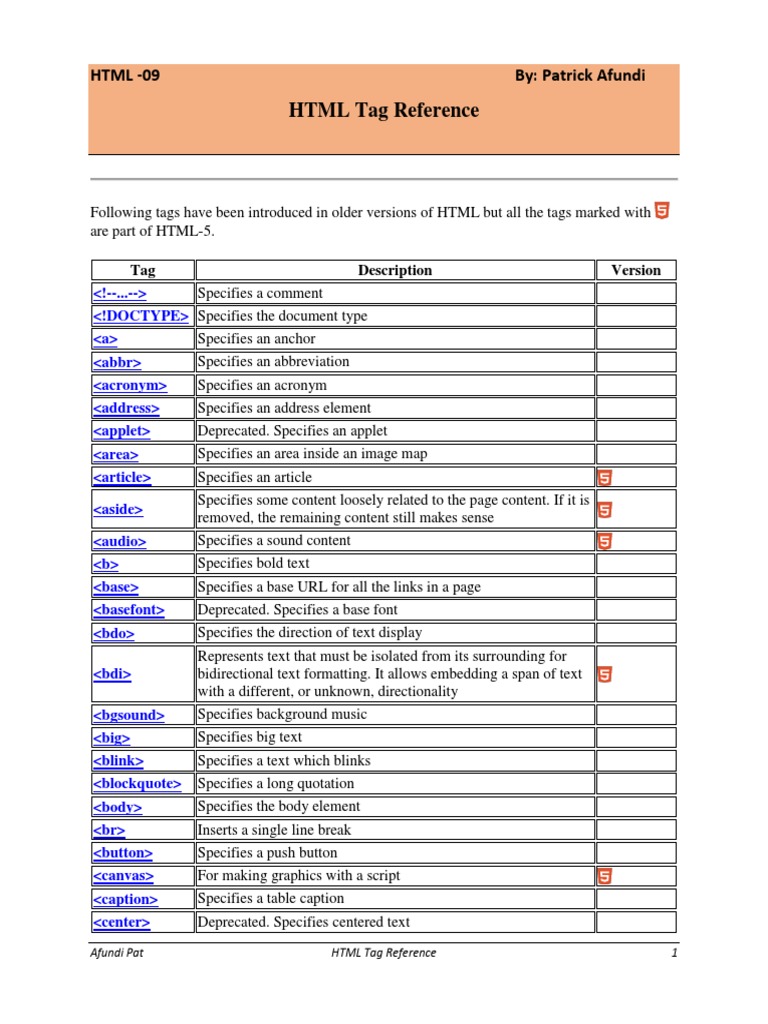 HTML -09 By: Patrick Afundi

HTML Tag Reference

Following tags have been introduced in older versions of HTML but all the tags marked with 5 are part of HTML-5.

| Tag | Description | Version |
|---|---|---|
| <!--...--> | Specifies a comment | |
| <!DOCTYPE> | Specifies the document type | |
| <a> | Specifies an anchor | |
| <abbr> | Specifies an abbreviation | |
| <acronym> | Specifies an acronym | |
| <address> | Specifies an address element | |
| <applet> | Deprecated. Specifies an applet | |
| <area> | Specifies an area inside an image map | |
| <article> | Specifies an article | 5 |
| <aside> | Specifies some content loosely related to the page content. If it is removed, the remaining content still makes sense | 5 |
| <audio> | Specifies a sound content | 5 |
| <b> | Specifies bold text | |
| <base> | Specifies a base URL for all the links in a page | |
| <basefont> | Deprecated. Specifies a base font | |
| <bdo> | Specifies the direction of text display | |
| <bdi> | Represents text that must be isolated from its surrounding for bidirectional text formatting. It allows embedding a span of text with a different, or unknown, directionality | 5 |
| <bgsound> | Specifies background music | |
| <big> | Specifies big text | |
| <blink> | Specifies a text which blinks | |
| <blockquote> | Specifies a long quotation | |
| <body> | Specifies the body element | |
| <br> | Inserts a single line break | |
| <button> | Specifies a push button | |
| <canvas> | For making graphics with a script | 5 |
| <caption> | Specifies a table caption | |
| <center> | Deprecated. Specifies centered text | |

Afundi Pat HTML Tag Reference 1